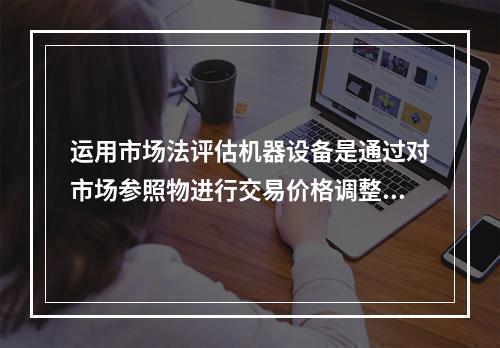 运用市场法评估机器设备是通过对市场参照物进行交易价格调整...